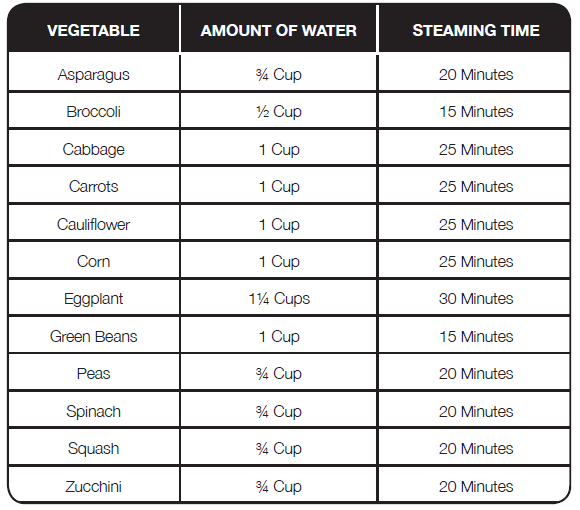 | VEGETABLE | AMOUNT OF WATER | STEAMING TIME |
|---|---|---|
| Asparagus | ¾ Cup | 20 Minutes |
| Broccoli | ½ Cup | 15 Minutes |
| Cabbage | 1 Cup | 25 Minutes |
| Carrots | 1 Cup | 25 Minutes |
| Cauliflower | 1 Cup | 25 Minutes |
| Corn | 1 Cup | 25 Minutes |
| Eggplant | 1¼ Cups | 30 Minutes |
| Green Beans | 1 Cup | 15 Minutes |
| Peas | ¾ Cup | 20 Minutes |
| Spinach | ¾ Cup | 20 Minutes |
| Squash | ¾ Cup | 20 Minutes |
| Zucchini | ¾ Cup | 20 Minutes |